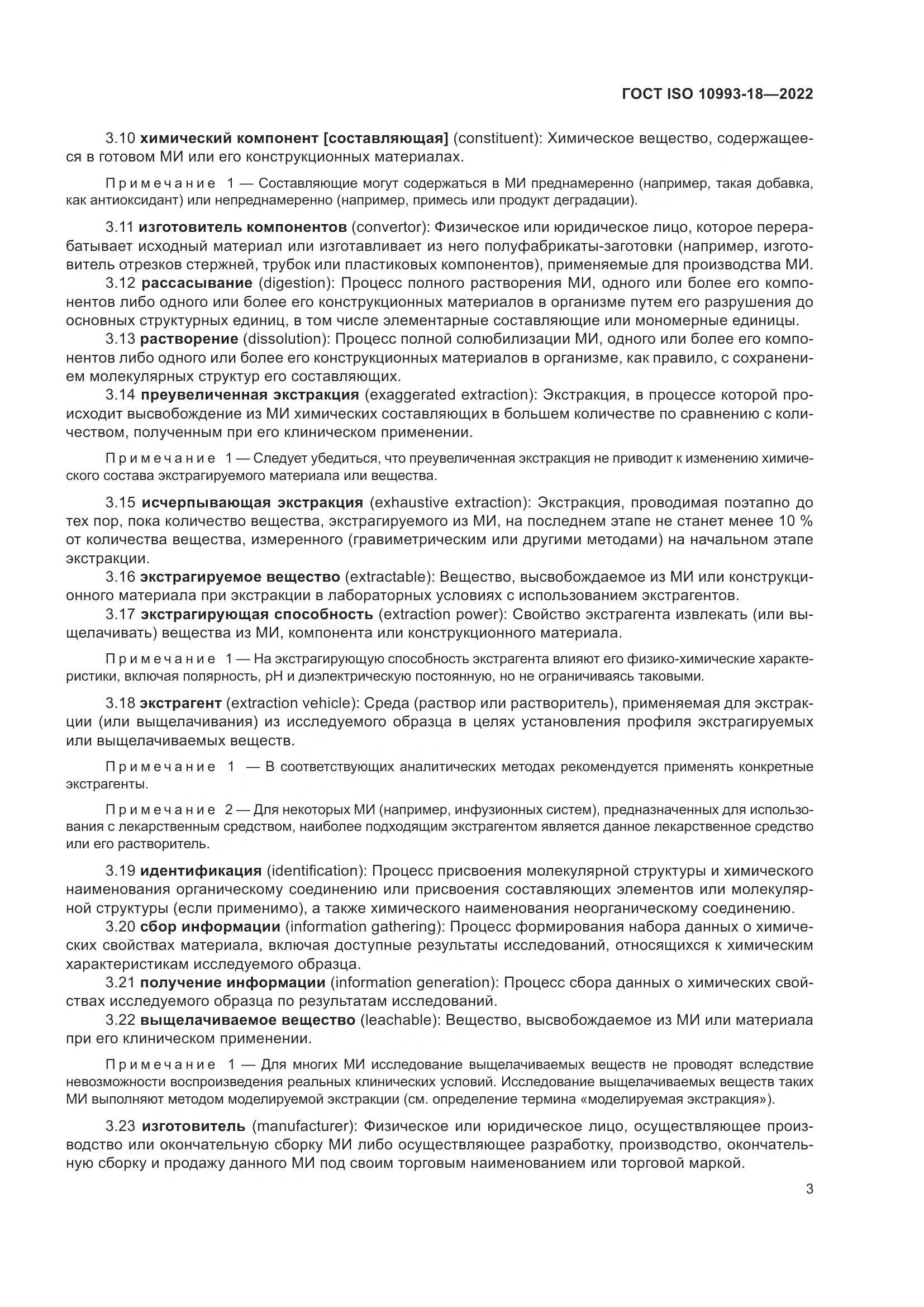 ГОСТ ISO 10993-18—2022

3.10 химический компонент [составляющая] (constituent): Химическое вещество, содержащееся в готовом МИ или его конструкционных материалах.

Примечание 1 — Составляющие могут содержаться в МИ преднамеренно (например, такая добавка, как антиоксидант) или непреднамеренно (например, примесь или продукт деградации).

3.11 изготовитель компонентов (convertor): Физическое или юридическое лицо, которое перерабатывает исходный материал или изготавливает из него полуфабрикаты-заготовки (например, изготовитель отрезков стержней, трубок или пластиковых компонентов), применяемые для производства МИ.

3.12 рассасывание (digestion): Процесс полного растворения МИ, одного или более его компонентов либо одного или более его конструкционных материалов в организме путем его разрушения до основных структурных единиц, в том числе элементарные составляющие или мономерные единицы.

3.13 растворение (dissolution): Процесс полной солюбилизации МИ, одного или более его компонентов либо одного или более его конструкционных материалов в организме, как правило, с сохранением молекулярных структур его составляющих.

3.14 преувеличенная экстракция (exaggerated extraction): Экстракция, в процессе которой происходит высвобождение из МИ химических составляющих в большем количестве по сравнению с количеством, полученным при его клиническом применении.

Примечание 1 — Следует убедиться, что преувеличенная экстракция не приводит к изменению химического состава экстрагируемого материала или вещества.

3.15 исчерпывающая экстракция (exhaustive extraction): Экстракция, проводимая поэтапно до тех пор, пока количество вещества, экстрагируемого из МИ, на последнем этапе не станет менее 10 % от количества вещества, измеренного (гравиметрическим или другими методами) на начальном этапе экстракции.

3.16 экстрагируемое вещество (extractable): Вещество, высвобождаемое из МИ или конструкционного материала при экстракции в лабораторных условиях с использованием экстрагентов.

3.17 экстрагирующая способность (extraction power): Свойство экстрагента извлекать (или выщелачивать) вещества из МИ, компонента или конструкционного материала.

Примечание 1 — На экстрагирующую способность экстрагента влияют его физико-химические характеристики, включая полярность, pH и диэлектрическую постоянную, но не ограничиваясь таковыми.

3.18 экстрагент (extraction vehicle): Среда (раствор или растворитель), применяемая для экстракции (или выщелачивания) из исследуемого образца в целях установления профиля экстрагируемых или выщелачиваемых веществ.

Примечание 1 — В соответствующих аналитических методах рекомендуется применять конкретные экстрагенты.

Примечание 2 — Для некоторых МИ (например, инфузионных систем), предназначенных для использования с лекарственным средством, наиболее подходящим экстрагентом является данное лекарственное средство или его растворитель.

3.19 идентификация (identification): Процесс присвоения молекулярной структуры и химического наименования органическому соединению или присвоения составляющих элементов или молекулярной структуры (если применимо), а также химического наименования неорганическому соединению.

3.20 сбор информации (information gathering): Процесс формирования набора данных о химических свойствах материала, включая доступные результаты исследований, относящихся к химическим характеристикам исследуемого образца.

3.21 получение информации (information generation): Процесс сбора данных о химических свойствах исследуемого образца по результатам исследований.

3.22 выщелачиваемое вещество (leachable): Вещество, высвобождаемое из МИ или материала при его клиническом применении.

Примечание 1 — Для многих МИ исследование выщелачиваемых веществ не проводят вследствие невозможности воспроизведения реальных клинических условий. Исследование выщелачиваемых веществ таких МИ выполняют методом моделируемой экстракции (см. определение термина «моделируемая экстракция»).

3.23 изготовитель (manufacturer): Физическое или юридическое лицо, осуществляющее производство или окончательную сборку МИ либо осуществляющее разработку, производство, окончательную сборку и продажу данного МИ под своим торговым наименованием или торговой маркой.

3